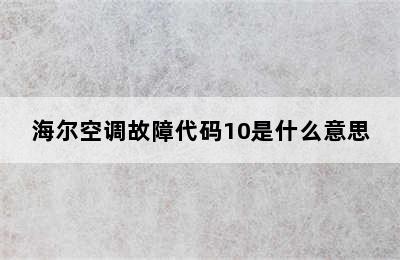 海尔空调故障代码10是什么意思